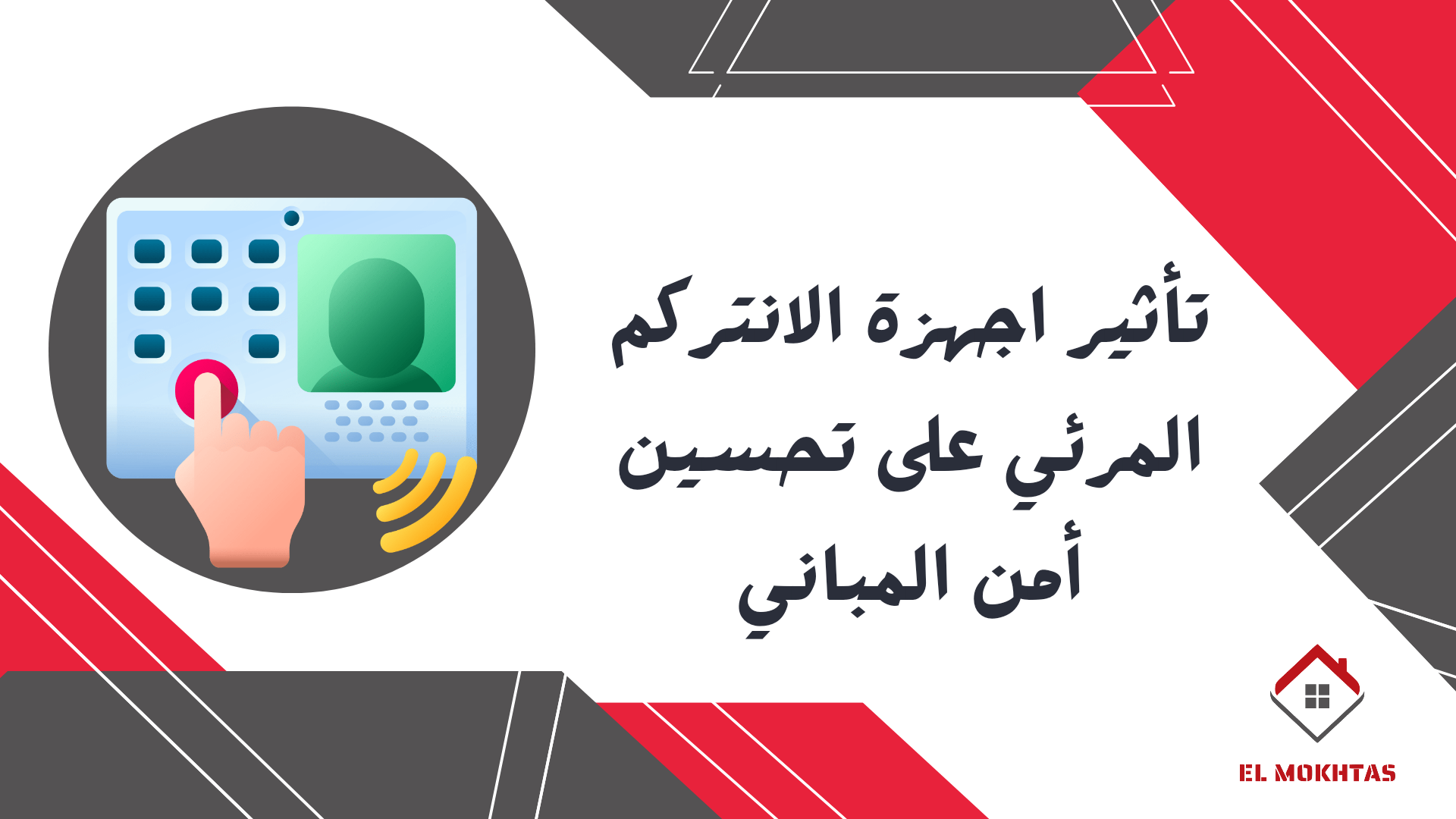 تأثير اجهزة الانتركم المرئي على تحسين أمن المباني

EL MOKHTAS